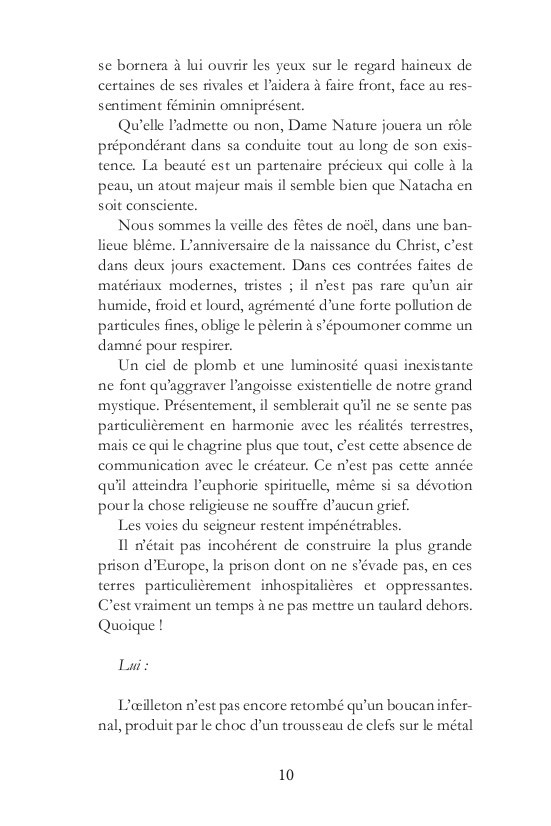 se bornera à lui ouvrir les yeux sur le regard haineux de certaines de ses rivales et l'aidera à faire front, face au ressentiment féminin omniprésent.

Qu'elle l'admette ou non, Dame Nature jouera un rôle prépondérant dans sa conduite tout au long de son existence. La beauté est un partenaire précieux qui colle à la peau, un atout majeur mais il semble bien que Natacha en soit consciente.

Nous sommes la veille des fêtes de noël, dans une banlieue blême. L'anniversaire de la naissance du Christ, c'est dans deux jours exactement. Dans ces contrées faites de matériaux modernes, tristes ; il n'est pas rare qu'un air humide, froid et lourd, agrémenté d'une forte pollution de particules fines, oblige le pèlerin à s'époumoner comme un damné pour respirer.

Un ciel de plomb et une luminosité quasi inexistante ne font qu'aggraver l'angoisse existentielle de notre grand mystique. Présentement, il semblerait qu'il ne se sente pas particulièrement en harmonie avec les réalités terrestres, mais ce qui le chagrine plus que tout, c'est cette absence de communication avec le créateur. Ce n'est pas cette année qu'il atteindra l'euphorie spirituelle, même si sa dévotion pour la chose religieuse ne souffre d'aucun grief.

Les voies du seigneur restent impénétrables.

Il n'était pas incohérent de construire la plus grande prison d'Europe, la prison dont on ne s'évade pas, en ces terres particulièrement inhospitalières et oppressantes. C'est vraiment un temps à ne pas mettre un taulard dehors. Quoique !

Lui :

L'œilleton n'est pas encore retombé qu'un boucan infernal, produit par le choc d'un trousseau de clefs sur le métal

10